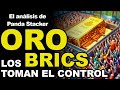 El análisis de Panda Stacker

ORO

LOS BRICS

TOMAN EL CONTROL